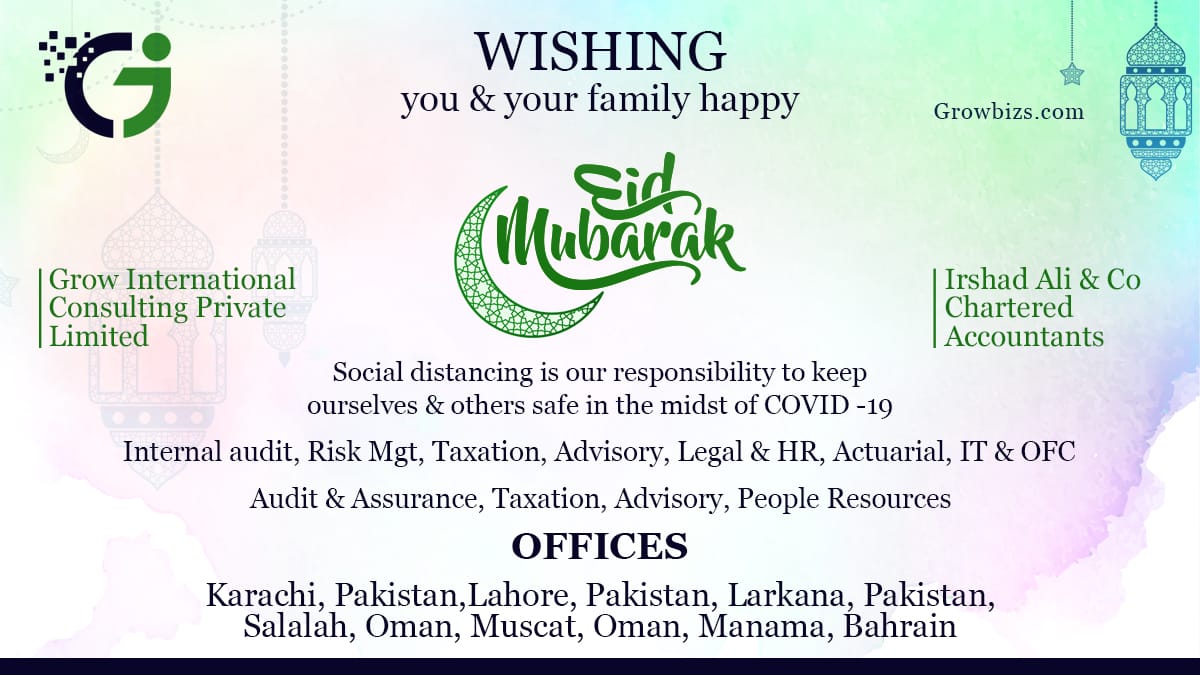 WISHING
you & your family happy

Growbizs.com

Eid
Mubarak

Grow International
Consulting Private
Limited

Irshad Ali & Co
Chartered
Accountants

Social distancing is our responsibility to keep ourselves & others safe in the midst of COVID -19

Internal audit, Risk Mgt, Taxation, Advisory, Legal & HR, Actuarial, IT & OFC

Audit & Assurance, Taxation, Advisory, People Resources

OFFICES

Karachi, Pakistan,Lahore, Pakistan, Larkana, Pakistan,
Salalah, Oman, Muscat, Oman, Manama, Bahrain